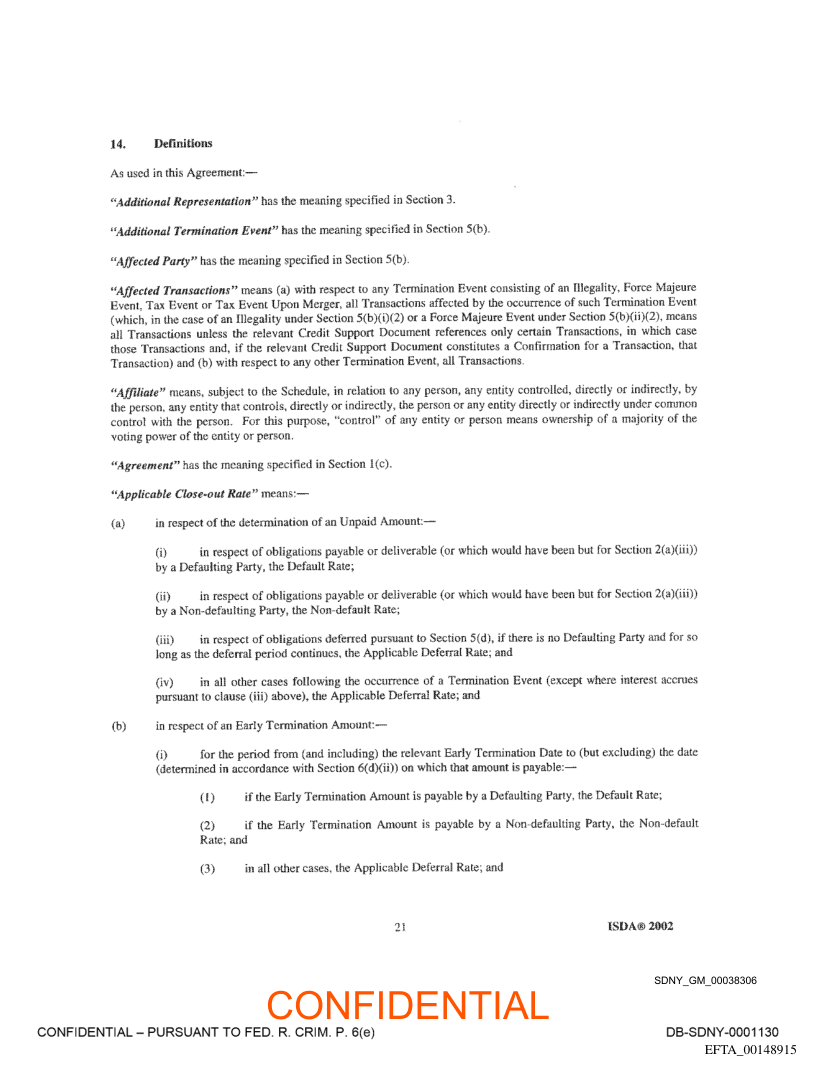 14. Definitions

As used in this Agreement:—

"Additional Representation" has the meaning specified in Section 3.

"Additional Termination Event" has the meaning specified in Section 5(b).

"Affected Party" has the meaning specified in Section 5(b).

"Affected Transactions" means (a) with respect to any Termination Event consisting of an Illegality, Force Majeure Event, Tax Event or Tax Event Upon Merger, all Transactions affected by the occurrence of such Termination Event (which, in the case of an Illegality under Section 5(b)(i)(2) or a Force Majeure Event under Section 5(b)(ii)(2), means all Transactions unless the relevant Credit Support Document references only certain Transactions, in which case those Transactions and, if the relevant Credit Support Document constitutes a Confirmation for a Transaction, that Transaction) and (b) with respect to any other Termination Event, all Transactions.

"Affiliate" means, subject to the Schedule, in relation to any person, any entity controlled, directly or indirectly, by the person, any entity that controls, directly or indirectly, the person or any entity directly or indirectly under common control with the person. For this purpose, "control" of any entity or person means ownership of a majority of the voting power of the entity or person.

"Agreement" has the meaning specified in Section 1(c).

"Applicable Close-out Rate" means:—

(a) in respect of the determination of an Unpaid Amount:—

(i) in respect of obligations payable or deliverable (or which would have been but for Section 2(a)(iii)) by a Defaulting Party, the Default Rate;

(ii) in respect of obligations payable or deliverable (or which would have been but for Section 2(a)(iii)) by a Non-defaulting Party, the Non-default Rate;

(iii) in respect of obligations deferred pursuant to Section 5(d), if there is no Defaulting Party and for so long as the deferral period continues, the Applicable Deferral Rate; and

(iv) in all other cases following the occurrence of a Termination Event (except where interest accrues pursuant to clause (iii) above), the Applicable Deferral Rate; and

(b) in respect of an Early Termination Amount:—

(i) for the period from (and including) the relevant Early Termination Date to (but excluding) the date (determined in accordance with Section 6(d)(ii)) on which that amount is payable:—

(1) if the Early Termination Amount is payable by a Defaulting Party, the Default Rate;

(2) if the Early Termination Amount is payable by a Non-defaulting Party, the Non-default Rate; and

(3) in all other cases, the Applicable Deferral Rate; and

21 ISDA® 2002

SDNY_GM_00038306

CONFIDENTIAL

CONFIDENTIAL – PURSUANT TO FED. R. CRIM. P. 6(e)

DB-SDNY-0001130

EFTA_00148915